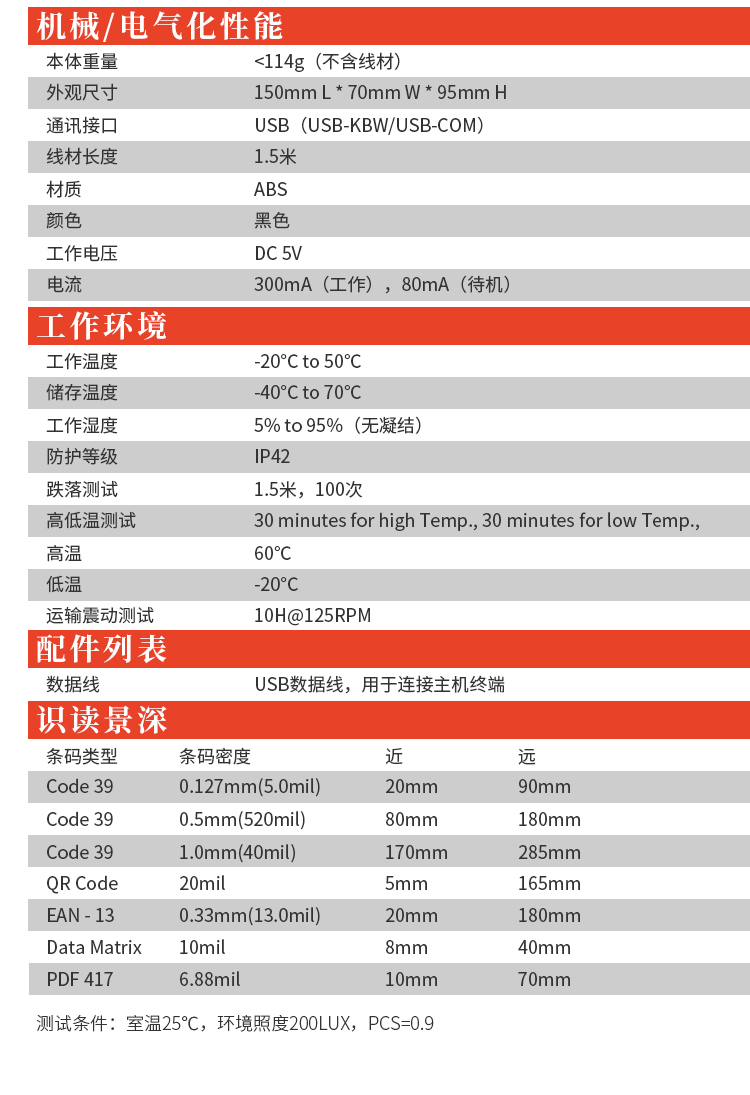 机械/电气化性能

| 本体重量 | <114g（不含线材） |
|---|---|
| 外观尺寸 | 150mm L * 70mm W * 95mm H |
| 通讯接口 | USB（USB-KBW/USB-COM） |
| 线材长度 | 1.5米 |
| 材质 | ABS |
| 颜色 | 黑色 |
| 工作电压 | DC 5V |
| 电流 | 300mA（工作），80mA（待机） |

工作环境

| 工作温度 | -20°C to 50°C |
|---|---|
| 储存温度 | -40°C to 70°C |
| 工作湿度 | 5% to 95%（无凝结） |
| 防护等级 | IP42 |
| 跌落测试 | 1.5米，100次 |
| 高低温测试 | 30 minutes for high Temp., 30 minutes for low Temp., |
| 高温 | 60°C |
| 低温 | -20°C |
| 运输震动测试 | 10H@125RPM |

配件列表

| 数据线 | USB数据线，用于连接主机终端 |
|---|---|

识读景深

| 条码类型 | 条码密度 | 近 | 远 |
|---|---|---|---|
| Code 39 | 0.127mm(5.0mil) | 20mm | 90mm |
| Code 39 | 0.5mm(520mil) | 80mm | 180mm |
| Code 39 | 1.0mm(40mil) | 170mm | 285mm |
| QR Code | 20mil | 5mm | 165mm |
| EAN - 13 | 0.33mm(13.0mil) | 20mm | 180mm |
| Data Matrix | 10mil | 8mm | 40mm |
| PDF 417 | 6.88mil | 10mm | 70mm |

测试条件：室温25°C，环境照度200LUX，PCS=0.9